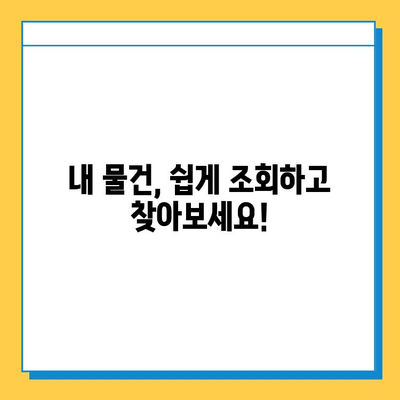 내 물건, 쉽게 조회하고 찾아보세요!